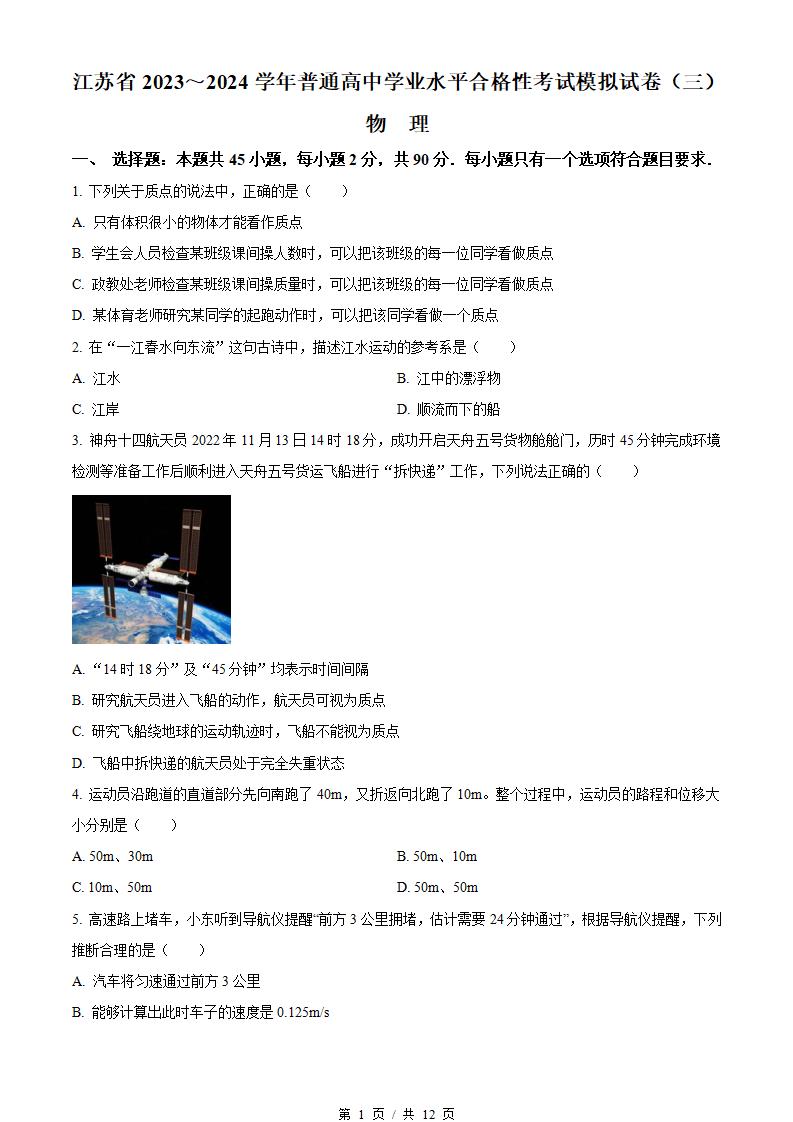 江苏省 2023～2024 学年普通高中学业水平合格性考试模拟试卷（三）

物 理

一、 选择题：本题共 45 小题，每小题 2 分，共 90 分．每小题只有一个选项符合题目要求．

1. 下列关于质点的说法中，正确的是（　　）

A. 只有体积很小的物体才能看作质点

B. 学生会人员检查某班级课间操人数时，可以把该班级的每一位同学看做质点

C. 政教处老师检查某班级课间操质量时，可以把该班级的每一位同学看做质点

D. 某体育老师研究某同学的起跑动作时，可以把该同学看做一个质点

2. 在“一江春水向东流”这句古诗中，描述江水运动的参考系是（　　）

A. 江水

B. 江中的漂浮物

C. 江岸

D. 顺流而下的船

3. 神舟十四航天员 2022 年 11 月 13 日 14 时 18 分，成功开启天舟五号货物舱舱门，历时 45 分钟完成环境检测等准备工作后顺利进入天舟五号货运飞船进行“拆快递”工作，下列说法正确的（　　）

A. “14 时 18 分”及“45 分钟”均表示时间间隔

B. 研究航天员进入飞船的动作，航天员可视为质点

C. 研究飞船绕地球的运动轨迹时，飞船不能视为质点

D. 飞船中拆快递的航天员处于完全失重状态

4. 运动员沿跑道的直道部分先向南跑了 40m，又折返向北跑了 10m。整个过程中，运动员的路程和位移大小分别是（　　）

A. 50m、30m

B. 50m、10m

C. 10m、50m

D. 50m、50m

5. 高速路上堵车，小东听到导航仪提醒“前方 3 公里拥堵，估计需要 24 分钟通过”，根据导航仪提醒，下列推断合理的是（　　）

A. 汽车将匀速通过前方 3 公里

B. 能够计算出此时车子的速度是 0.125m/s

第 1 页 / 共 12 页